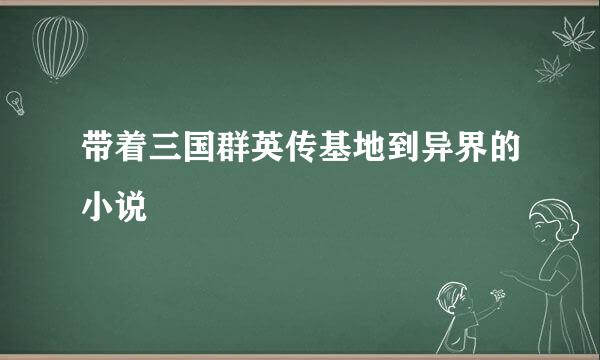 带着三国群英传基地到异界的小说